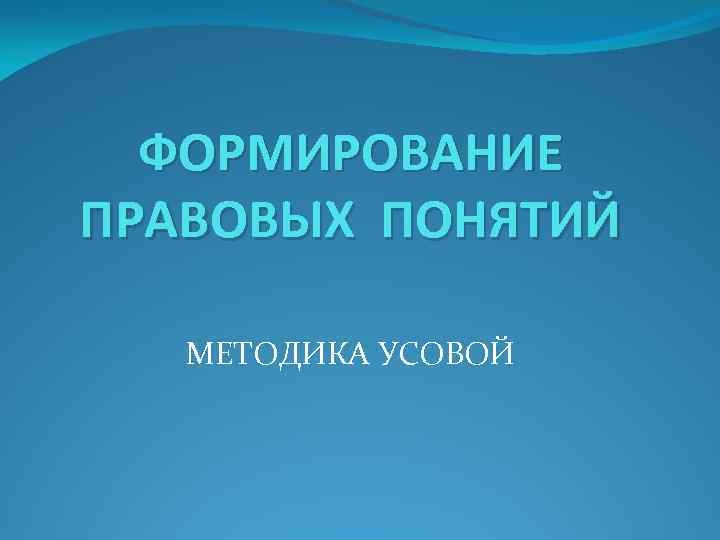 ФОРМИРОВАНИЕ ПРАВОВЫХ ПОНЯТИЙ

МЕТОДИКА УСОВОЙ